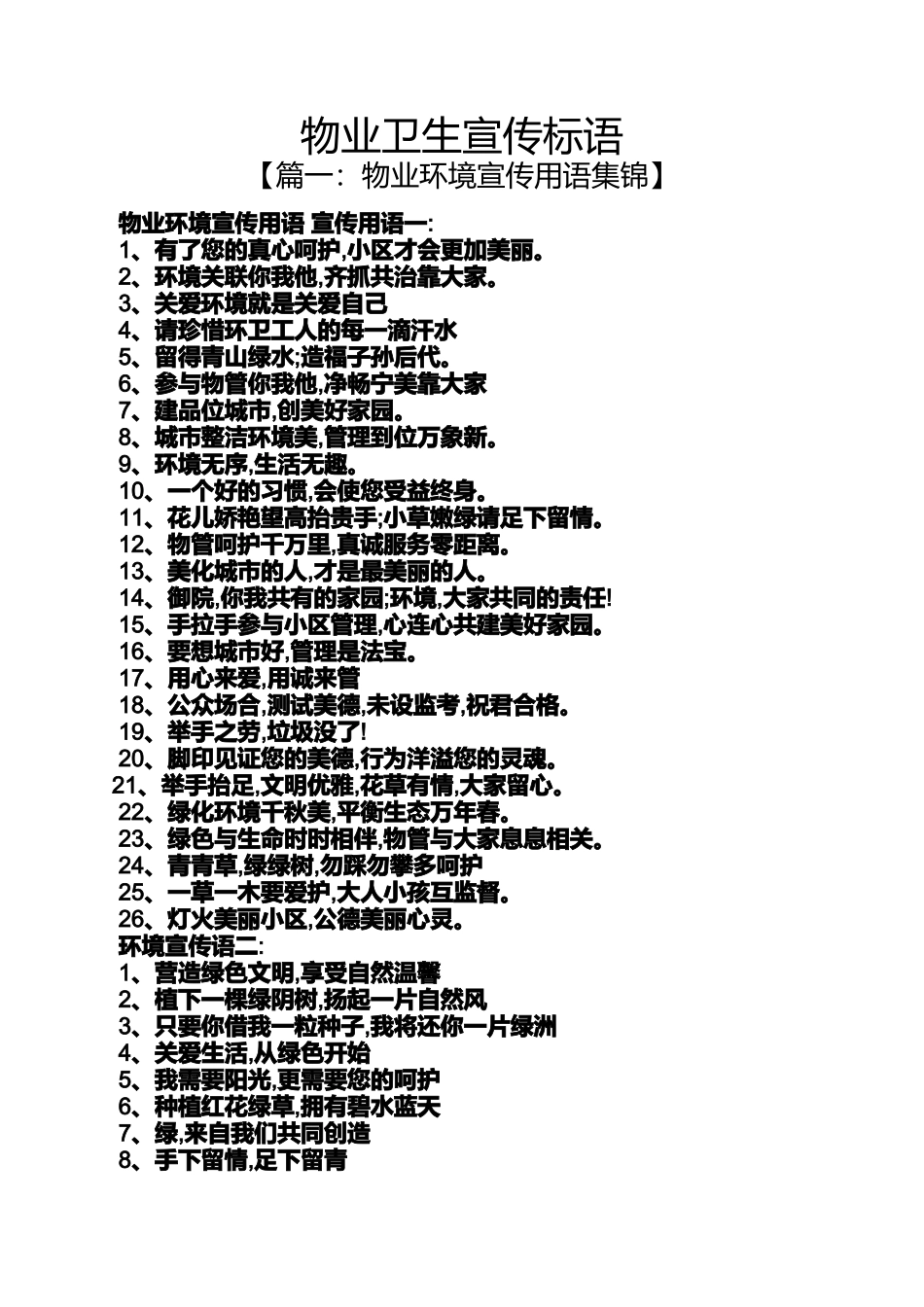 物业卫生宣传标语

【篇一：物业环境宣传用语集锦】

物业环境宣传用语 宣传用语一:

1、有了您的真心呵护,小区才会更加美丽。

2、环境关联你我他,齐抓共治靠大家。

3、关爱环境就是关爱自己

4、请珍惜环卫工人的每一滴汗水

5、留得青山绿水;造福子孙后代。

6、参与物管你我他,净畅宁美靠大家

7、建品位城市,创美好家园。

8、城市整洁环境美,管理到位万象新。

9、环境无序,生活无趣。

10、一个好的习惯,会使您受益终身。

11、花儿娇艳望高抬贵手;小草嫩绿请足下留情。

12、物管呵护千万里,真诚服务零距离。

13、美化城市的人,才是最美丽的人。

14、御院,你我共有的家园;环境,大家共同的责任!

15、手拉手参与小区管理,心连心共建美好家园。

16、要想城市好,管理是法宝。

17、用心来爱,用诚来管

18、公众场合,测试美德,未设监考,祝君合格。

19、举手之劳,垃圾没了!

20、脚印见证您的美德,行为洋溢您的灵魂。

21、举手抬足,文明优雅,花草有情,大家留心。

22、绿化环境千秋美,平衡生态万年春。

23、绿色与生命时时相伴,物管与大家息息相关。

24、青青草,绿绿树,勿踩勿攀多呵护

25、一草一木要爱护,大人小孩互监督。

26、灯火美丽小区,公德美丽心灵。

环境宣传语二:

1、营造绿色文明,享受自然温馨

2、植下一棵绿阴树,扬起一片自然风

3、只要你借我一粒种子,我将还你一片绿洲

4、关爱生活,从绿色开始

5、我需要阳光,更需要您的呵护

6、种植红花绿草,拥有碧水蓝天

7、绿,来自我们共同创造

8、手下留情,足下留青